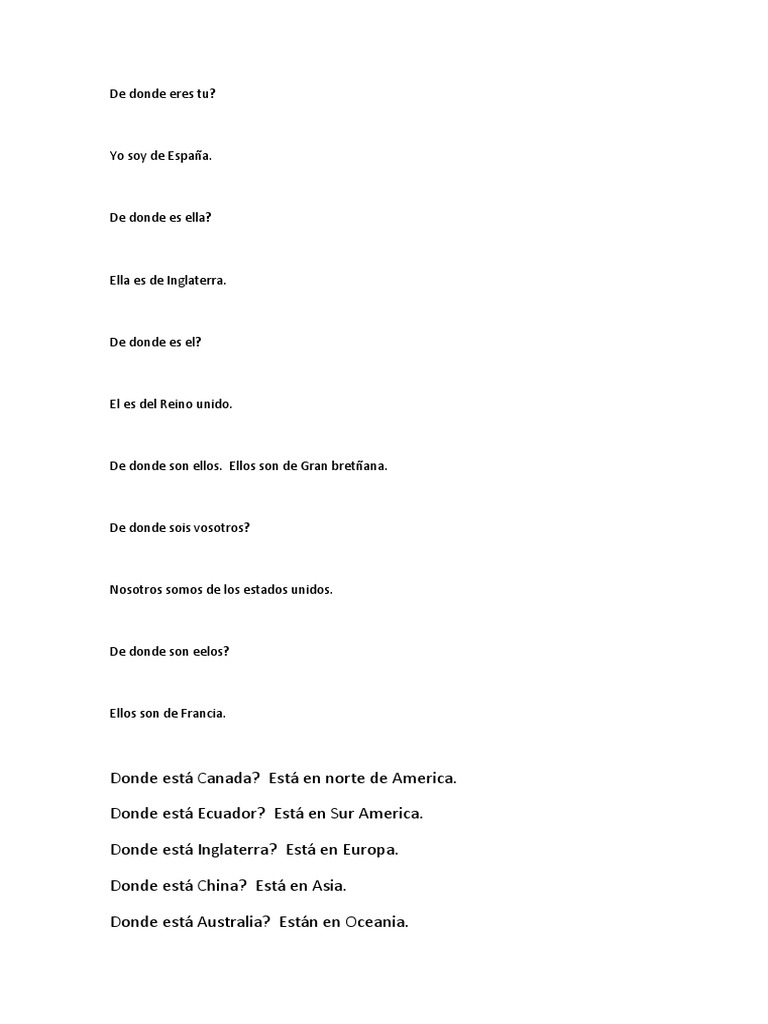 De donde eres tu?

Yo soy de España.

De donde es ella?

Ella es de Inglaterra.

De donde es el?

El es del Reino unido.

De donde son ellos. Ellos son de Gran bretñana.

De donde sois vosotros?

Nosotros somos de los estados unidos.

De donde son eelos?

Ellos son de Francia.

Donde está Canada? Está en norte de America.

Donde está Ecuador? Está en Sur America.

Donde está Inglaterra? Está en Europa.

Donde está China? Está en Asia.

Donde está Australia? Están en Oceania.